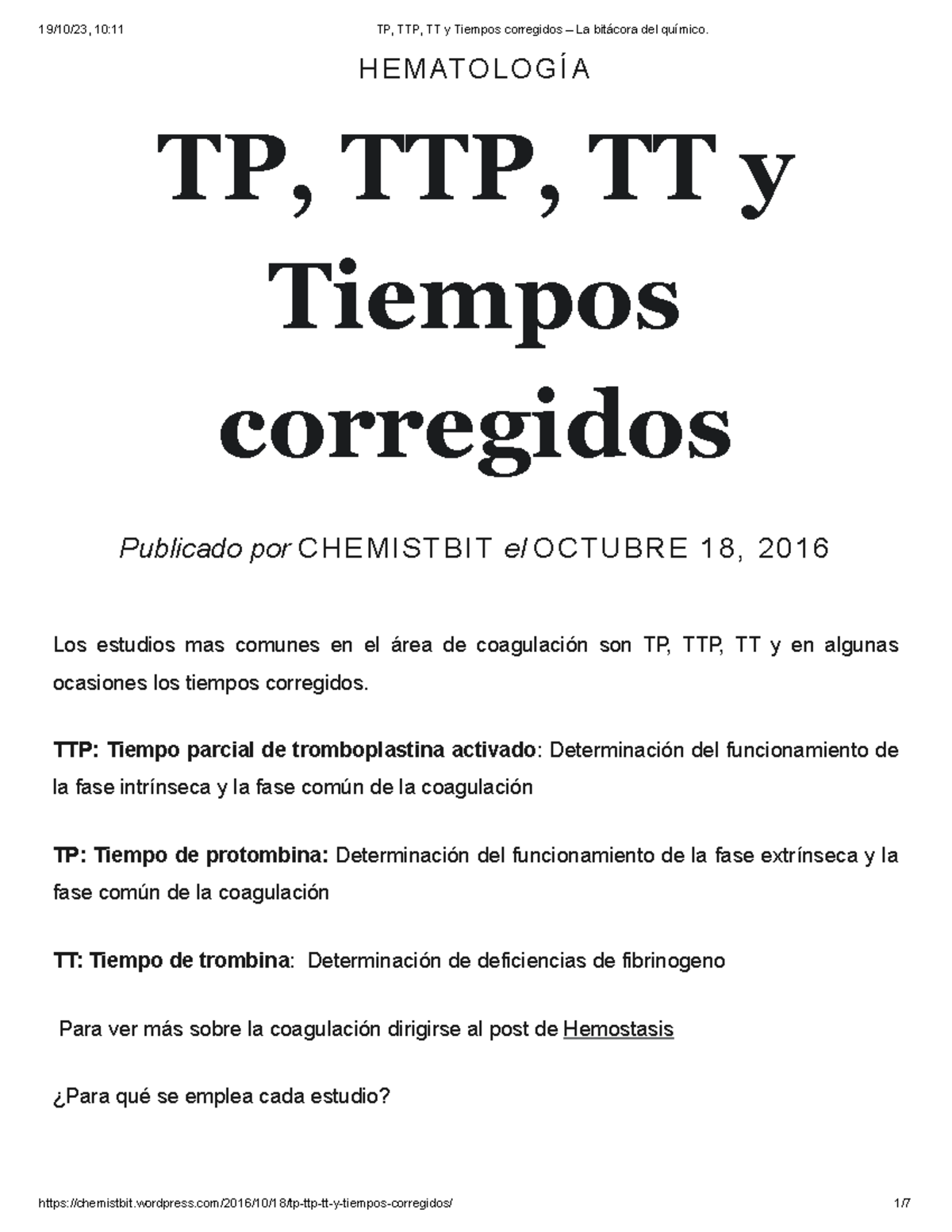 19/10/23, 10:11 TP, TTP, TT y Tiempos corregidos – La bitácora del químico.

HEMATOLOGÍA

TP, TTP, TT y Tiempos corregidos

Publicado por CHEMISTBIT el OCTUBRE 18, 2016

Los estudios mas comunes en el área de coagulación son TP, TTP, TT y en algunas ocasiones los tiempos corregidos.

TTP: Tiempo parcial de tromboplastina activado: Determinación del funcionamiento de la fase intrínseca y la fase común de la coagulación

TP: Tiempo de protombina: Determinación del funcionamiento de la fase extrínseca y la fase común de la coagulación

TT: Tiempo de trombina: Determinación de deficiencias de fibrinogeno

Para ver más sobre la coagulación dirigirse al post de Hemostasis

¿Para qué se emplea cada estudio?

https://chemistbit.wordpress.com/2016/10/18/tp-ttp-tt-y-tiempos-corregidos/ 1/7